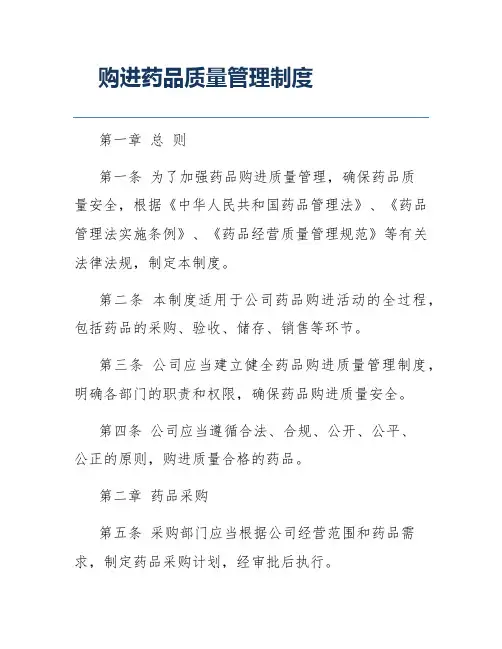 购进药品质量管理制度

第一章 总 则

第一条 为了加强药品购进质量管理，确保药品质量安全，根据《中华人民共和国药品管理法》、《药品管理法实施条例》、《药品经营质量管理规范》等有关法律法规，制定本制度。

第二条 本制度适用于公司药品购进活动的全过程，包括药品的采购、验收、储存、销售等环节。

第三条 公司应当建立健全药品购进质量管理制度，明确各部门的职责和权限，确保药品购进质量安全。

第四条 公司应当遵循合法、合规、公开、公平、公正的原则，购进质量合格的药品。

第二章 药品采购

第五条 采购部门应当根据公司经营范围和药品需求，制定药品采购计划，经审批后执行。